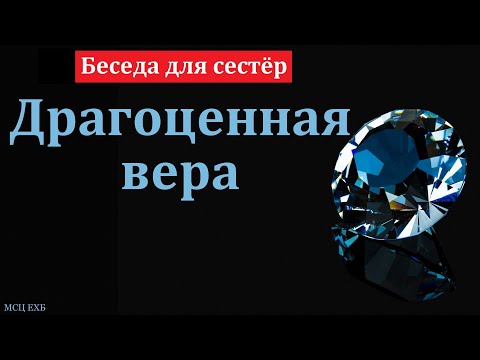 Беседа для сестёр

Драгоценная вера

МСЦ ЕХБ